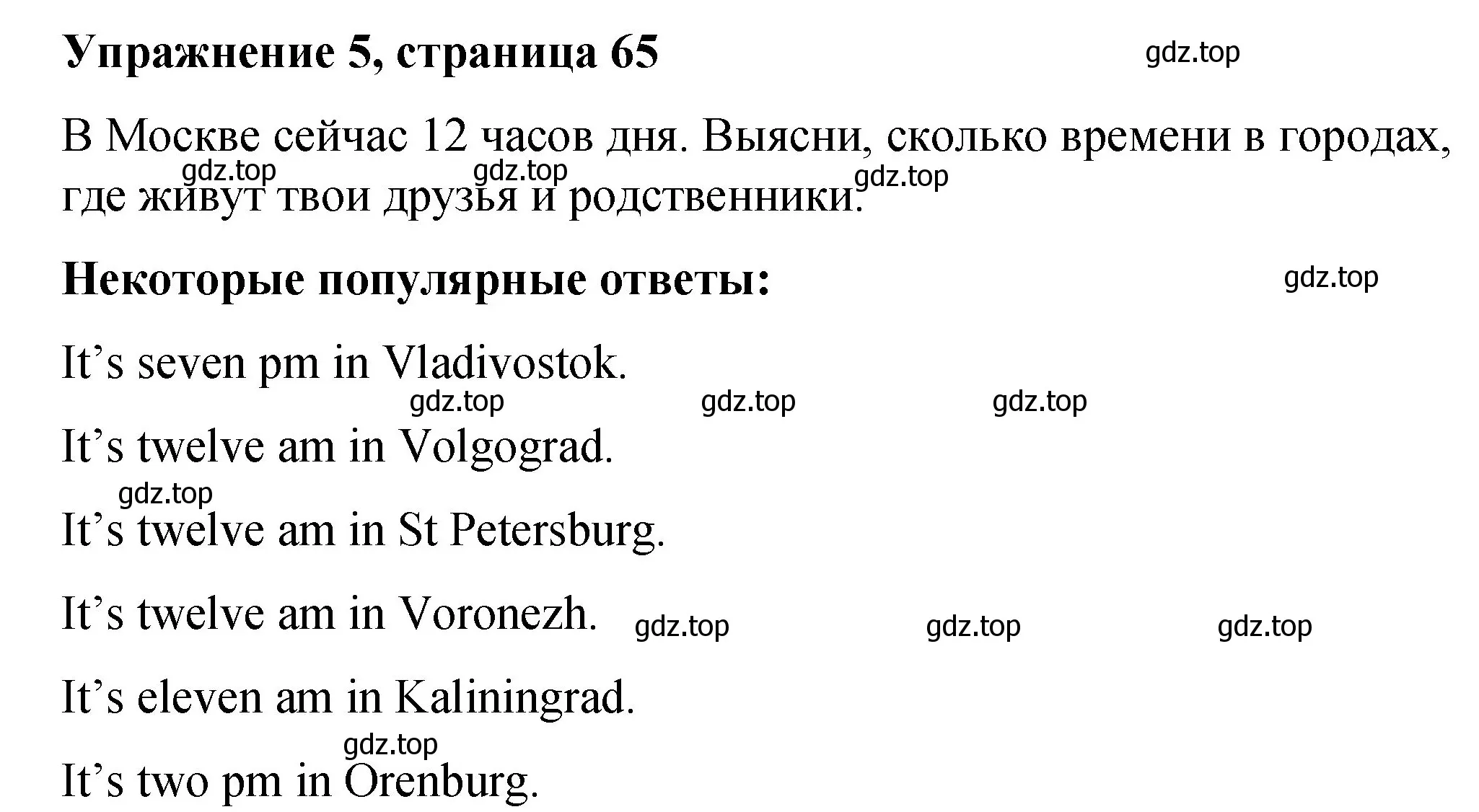 Упражнение 5, страница 65

gdz.top

В Москве сейчас 12 часов дня. Выясни, сколько времени в городах, где живут твои друзья и родственники.

gdz.top gdz.top gdz.top

Некоторые популярные ответы:

gdz.top

It’s seven pm in Vladivostok.

gdz.top gdz.top gdz.top

It’s twelve am in Volgograd.

gdz.top

It’s twelve am in St Petersburg.

It’s twelve am in Voronezh.

gdz.top gdz.top gdz.top

It’s eleven am in Kaliningrad.

gdz.top

It’s two pm in Orenburg.